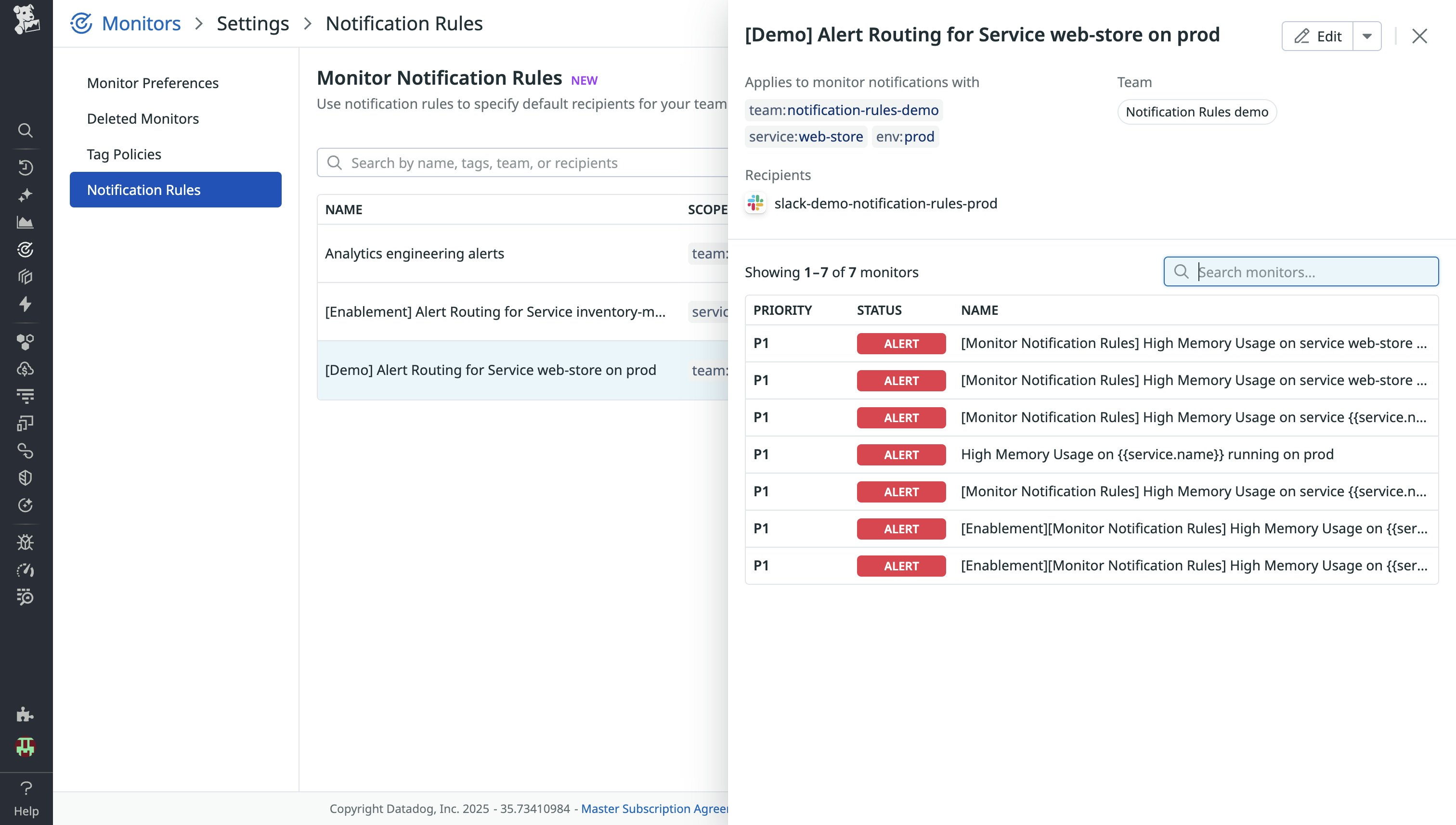 Monitors > Settings > Notification Rules

Monitor Preferences
Deleted Monitors
Tag Policies
Notification Rules

Monitor Notification Rules NEW
Use notification rules to specify default recipients for your team

Search by name, tags, team, or recipients

| NAME | SCOPE |
|---|---|
| Analytics engineering alerts | team: |
| [Enablement] Alert Routing for Service inventory-m... | servic |
| [Demo] Alert Routing for Service web-store on prod | team: |

Copyright Datadog, Inc. 2025 - 35.73410984 - Master Subscription Agree

Help

[Demo] Alert Routing for Service web-store on prod
Edit

Applies to monitor notifications with
team:notification-rules-demo
service:web-store env:prod

Team
Notification Rules demo

Recipients
slack-demo-notification-rules-prod

Showing 1–7 of 7 monitors

Search monitors...

| PRIORITY | STATUS | NAME |
|---|---|---|
| P1 | ALERT | [Monitor Notification Rules] High Memory Usage on service web-store ... |
| P1 | ALERT | [Monitor Notification Rules] High Memory Usage on service web-store ... |
| P1 | ALERT | [Monitor Notification Rules] High Memory Usage on service {{service.n... |
| P1 | ALERT | High Memory Usage on {{service.name}} running on prod |
| P1 | ALERT | [Monitor Notification Rules] High Memory Usage on service {{service.n... |
| P1 | ALERT | [Enablement][Monitor Notification Rules] High Memory Usage on {{ser... |
| P1 | ALERT | [Enablement][Monitor Notification Rules] High Memory Usage on {{ser... |